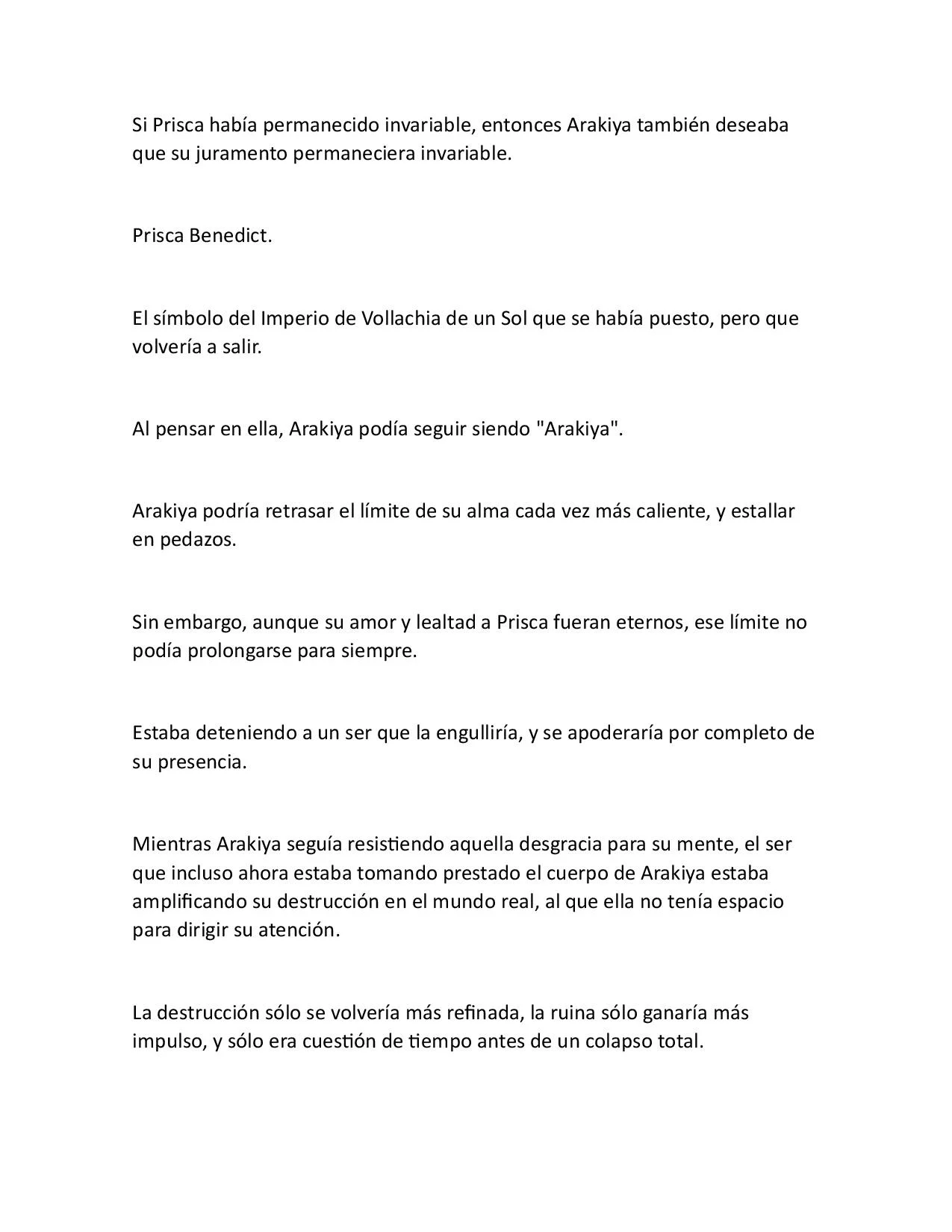 Si Prisca había permanecido invariable, entonces Arakiya también deseaba que su juramento permaneciera invariable.

Prisca Benedict.

El símbolo del Imperio de Vollachia de un Sol que se había puesto, pero que volvería a salir.

Al pensar en ella, Arakiya podía seguir siendo "Arakiya".

Arakiya podría retrasar el límite de su alma cada vez más caliente, y estallar en pedazos.

Sin embargo, aunque su amor y lealtad a Prisca fueran eternos, ese límite no podía prolongarse para siempre.

Estaba deteniendo a un ser que la engulliría, y se apoderaría por completo de su presencia.

Mientras Arakiya seguía resistiendo aquella desgracia para su mente, el ser que incluso ahora estaba tomando prestado el cuerpo de Arakiya estaba amplificando su destrucción en el mundo real, al que ella no tenía espacio para dirigir su atención.

La destrucción sólo se volvería más refinada, la ruina sólo ganaría más impulso, y sólo era cuestión de tiempo antes de un colapso total.